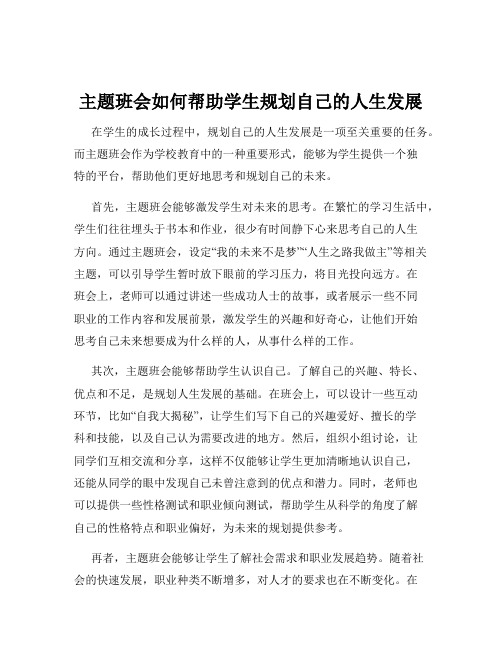 主题班会如何帮助学生规划自己的人生发展

在学生的成长过程中，规划自己的人生发展是一项至关重要的任务。而主题班会作为学校教育中的一种重要形式，能够为学生提供一个独特的平台，帮助他们更好地思考和规划自己的未来。

首先，主题班会能够激发学生对未来的思考。在繁忙的学习生活中，学生们往往埋头于书本和作业，很少有时间静下心来思考自己的人生方向。通过主题班会，设定“我的未来不是梦”“人生之路我做主”等相关主题，可以引导学生暂时放下眼前的学习压力，将目光投向远方。在班会上，老师可以通过讲述一些成功人士的故事，或者展示一些不同职业的工作内容和发展前景，激发学生的兴趣和好奇心，让他们开始思考自己未来想要成为什么样的人，从事什么样的工作。

其次，主题班会能够帮助学生认识自己。了解自己的兴趣、特长、优点和不足，是规划人生发展的基础。在班会上，可以设计一些互动环节，比如“自我大揭秘”，让学生们写下自己的兴趣爱好、擅长的学科和技能，以及自己认为需要改进的地方。然后，组织小组讨论，让同学们互相交流和分享，这样不仅能够让学生更加清晰地认识自己，还能从同学的眼中发现自己未曾注意到的优点和潜力。同时，老师也可以提供一些性格测试和职业倾向测试，帮助学生从科学的角度了解自己的性格特点和职业偏好，为未来的规划提供参考。

再者，主题班会能够让学生了解社会需求和职业发展趋势。随着社会的快速发展，职业种类不断增多，对人才的要求也在不断变化。在